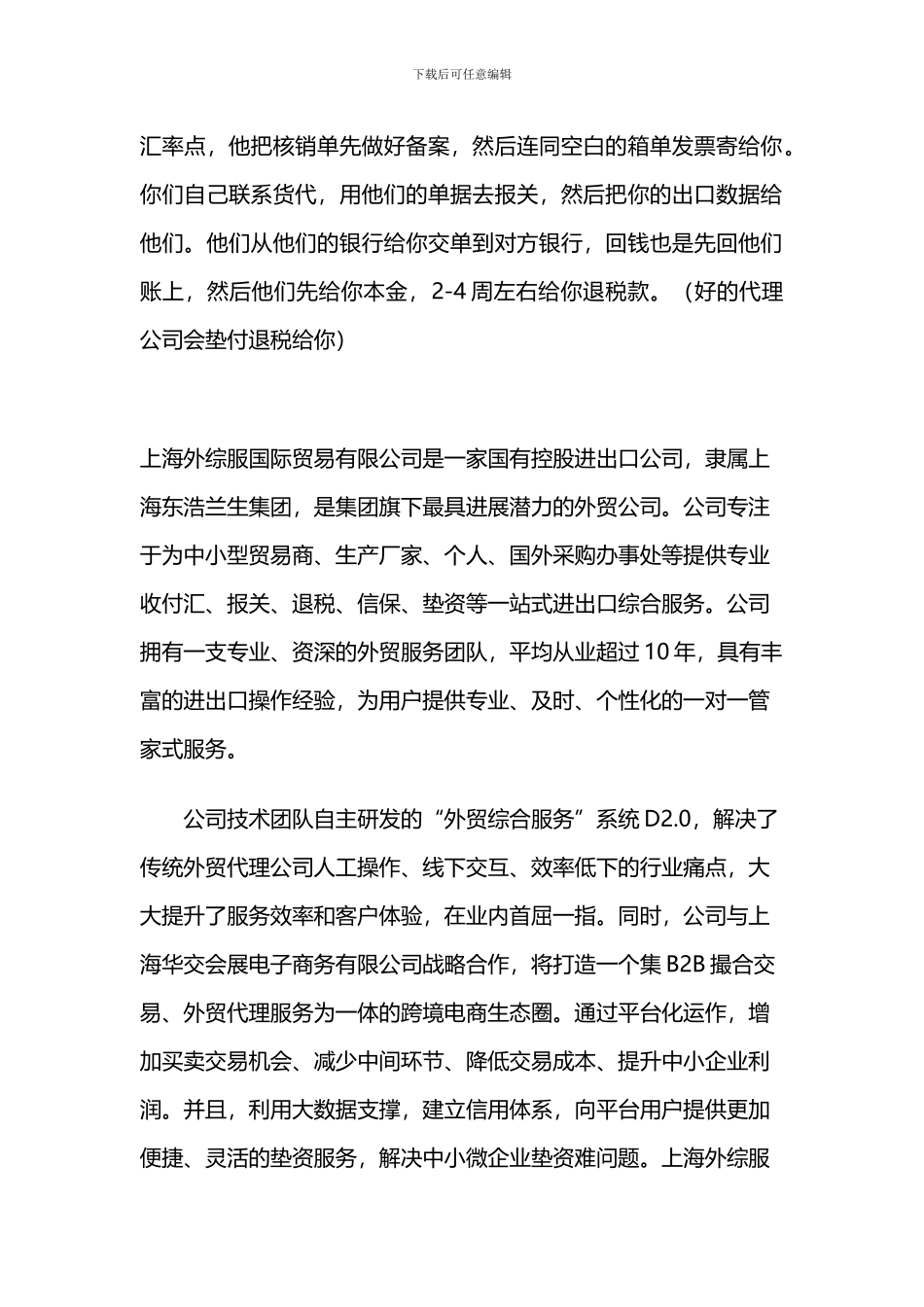 下载后可任意编辑

汇率点，他把核销单先做好备案，然后连同空白的箱单发票寄给你。你们自己联系货代，用他们的单据去报关，然后把你的出口数据给他们。他们从他们的银行给你交单到对方银行，回钱也是先回他们账上，然后他们先给你本金，2-4 周左右给你退税款。（好的代理公司会垫付退税给你）

上海外综服国际贸易有限公司是一家国有控股进出口公司，隶属上海东浩兰生集团，是集团旗下最具进展潜力的外贸公司。公司专注于为中小型贸易商、生产厂家、个人、国外采购办事处等提供专业收付汇、报关、退税、信保、垫资等一站式进出口综合服务。公司拥有一支专业、资深的外贸服务团队，平均从业超过 10 年，具有丰富的进出口操作经验，为用户提供专业、及时、个性化的一对一管家式服务。

公司技术团队自主研发的“外贸综合服务”系统 D2.0，解决了传统外贸代理公司人工操作、线下交互、效率低下的行业痛点，大大提升了服务效率和客户体验，在业内首屈一指。同时，公司与上海华交会展电子商务有限公司战略合作，将打造一个集 B2B 撮合交易、外贸代理服务为一体的跨境电商生态圈。通过平台化运作，增加买卖交易机会、减少中间环节、降低交易成本、提升中小企业利润。并且，利用大数据支撑，建立信用体系，向平台用户提供更加便捷、灵活的垫资服务，解决中小微企业垫资难问题。上海外综服